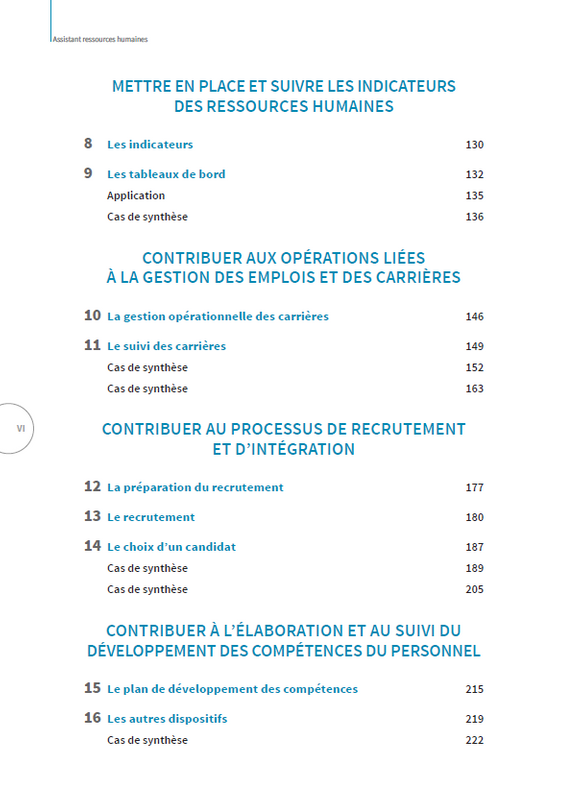 Assistant ressources humaines

METTRE EN PLACE ET SUIVRE LES INDICATEURS DES RESSOURCES HUMAINES

8 Les indicateurs 130

9 Les tableaux de bord 132
Application 135
Cas de synthèse 136

CONTRIBUER AUX OPÉRATIONS LIÉES À LA GESTION DES EMPLOIS ET DES CARRIÈRES

10 La gestion opérationnelle des carrières 146

11 Le suivi des carrières 149
Cas de synthèse 152
Cas de synthèse 163

VI

CONTRIBUER AU PROCESSUS DE RECRUTEMENT ET D'INTÉGRATION

12 La préparation du recrutement 177

13 Le recrutement 180

14 Le choix d'un candidat 187
Cas de synthèse 189
Cas de synthèse 205

CONTRIBUER À L'ÉLABORATION ET AU SUIVI DU DÉVELOPPEMENT DES COMPÉTENCES DU PERSONNEL

15 Le plan de développement des compétences 215

16 Les autres dispositifs 219
Cas de synthèse 222